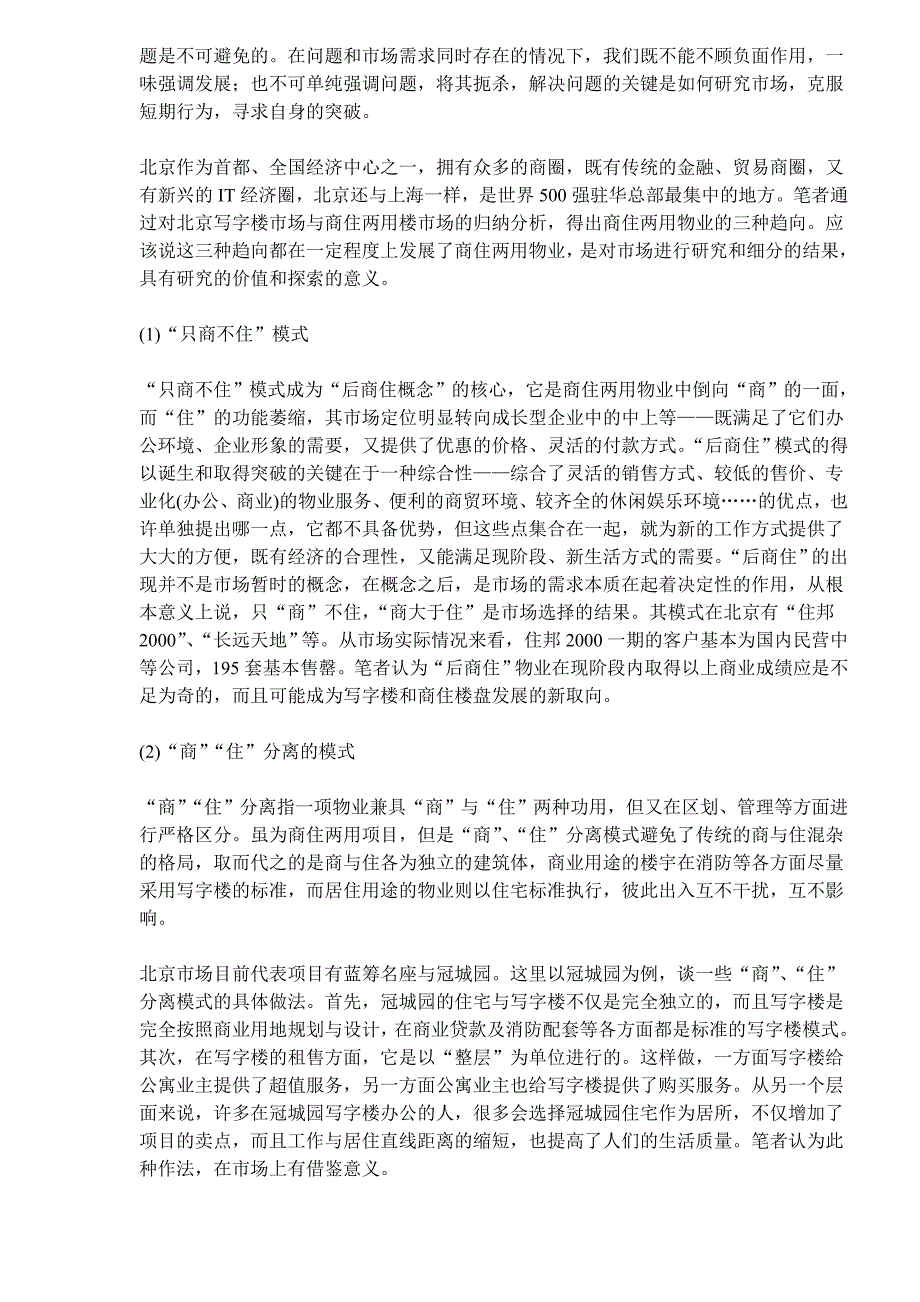 题是不可避免的。在问题和市场需求同时存在的情况下，我们既不能不顾负面作用，一味强调发展；也不可单纯强调问题，将其扼杀，解决问题的关键是如何研究市场，克服短期行为，寻求自身的突破。

北京作为首都、全国经济中心之一，拥有众多的商圈，既有传统的金融、贸易商圈，又有新兴的 IT 经济圈，北京还与上海一样，是世界 500 强驻华总部最集中的地方。笔者通过对北京写字楼市场与商住两用楼市场的归纳分析，得出商住两用物业的三种趋向。应该说这三种趋向都在一定程度上发展了商住两用物业，是对市场进行研究和细分的结果，具有研究的价值和探索的意义。

(1)“只商不住”模式

“只商不住”模式成为“后商住概念”的核心，它是商住两用物业中倒向“商”的一面，而“住”的功能萎缩，其市场定位明显转向成长型企业中的中上等——既满足了它们办公环境、企业形象的需要，又提供了优惠的价格、灵活的付款方式。“后商住”模式的得以诞生和取得突破的关键在于一种综合性——综合了灵活的销售方式、较低的售价、专业化(办公、商业)的物业服务、便利的商贸环境、较齐全的休闲娱乐环境……的优点，也许单独提出哪一点，它都不具备优势，但这些点集合在一起，就为新的工作方式提供了大大的方便，既有经济的合理性，又能满足现阶段、新生活方式的需要。“后商住”的出现并不是市场暂时的概念，在概念之后，是市场的需求本质在起着决定性的作用，从根本意义上说，只“商”不住，“商大于住”是市场选择的结果。其模式在北京有“住邦 2000”、“长远天地”等。从市场实际情况来看，住邦 2000 一期的客户基本为国内民营中等公司，195 套基本售罄。笔者认为“后商住”物业在现阶段内取得以上商业成绩应是不足为奇的，而且可能成为写字楼和商住楼盘发展的新取向。

(2)“商”“住”分离的模式

“商”“住”分离指一项物业兼具“商”与“住”两种功用，但又在区划、管理等方面进行严格区分。虽为商住两用项目，但是“商”、“住”分离模式避免了传统的商与住混杂的格局，取而代之的是商与住各为独立的建筑体，商业用途的楼宇在消防等各方面尽量采用写字楼的标准，而居住用途的物业则以住宅标准执行，彼此出入互不干扰，互不影响。

北京市场目前代表项目有蓝筹名座与冠城园。这里以冠城园为例，谈一些“商”、“住”分离模式的具体做法。首先，冠城园的住宅与写字楼不仅是完全独立的，而且写字楼是完全按照商业用地规划与设计，在商业贷款及消防配套等各方面都是标准的写字楼模式。其次，在写字楼的租售方面，它是以“整层”为单位进行的。这样做，一方面写字楼给公寓业主提供了超值服务，另一方面公寓业主也给写字楼提供了购买服务。从另一个层面来说，许多在冠城园写字楼办公的人，很多会选择冠城园住宅作为居所，不仅增加了项目的卖点，而且工作与居住直线距离的缩短，也提高了人们的生活质量。笔者认为此种作法，在市场上有借鉴意义。